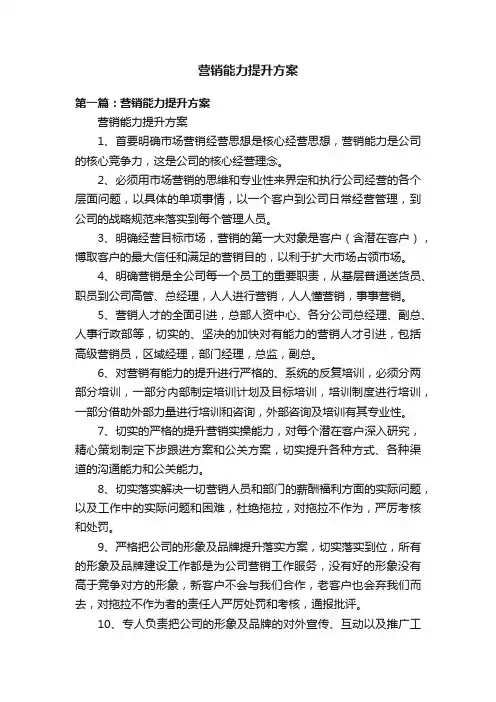 营销能力提升方案

第一篇：营销能力提升方案

营销能力提升方案

1、首要明确市场营销经营思想是核心经营思想，营销能力是公司的核心竞争力，这是公司的核心经营理念。

2、必须用市场营销的思维和专业性来界定和执行公司经营的各个层面问题，以具体的单项事情，以一个客户到公司日常经营管理，到公司的战略规范来落实到每个管理人员。

3、明确经营目标市场，营销的第一大对象是客户（含潜在客户），博取客户的最大信任和满足的营销目的，以利于扩大市场占领市场。

4、明确营销是全公司每一个员工的重要职责，从基层普通送货员、职员到公司高管、总经理，人人进行营销，人人懂营销，事事营销。

5、营销人才的全面引进，总部人资中心、各分公司总经理、副总、人事行政部等，切实的、坚决的加快对有能力的营销人才引进，包括高级营销员，区域经理，部门经理，总监，副总。

6、对营销有能力的提升进行严格的、系统的反复培训，必须分两部分培训，一部分内部制定培训计划及目标培训，培训制度进行培训，一部分借助外部力量进行培训和咨询，外部咨询及培训有其专业性。

7、切实的严格的提升营销实操能力，对每个潜在客户深入研究，精心策划制定下步跟进方案和公关方案，切实提升各种方式、各种渠道的沟通能力和公关能力。

8、切实落实解决一切营销人员和部门的薪酬福利方面的实际问题，以及工作中的实际问题和困难，杜绝拖拉，对拖拉不作为，严厉考核和处罚。

9、严格把公司的形象及品牌提升落实方案，切实落实到位，所有的形象及品牌建设工作都是为公司营销工作服务，没有好的形象没有高于竞争对方的形象，新客户不会与我们合作，老客户也会弃我们而去，对拖拉不作为者的责任人严厉处罚和考核，通报批评。

10、专人负责把公司的形象及品牌的对外宣传、互动以及推广工